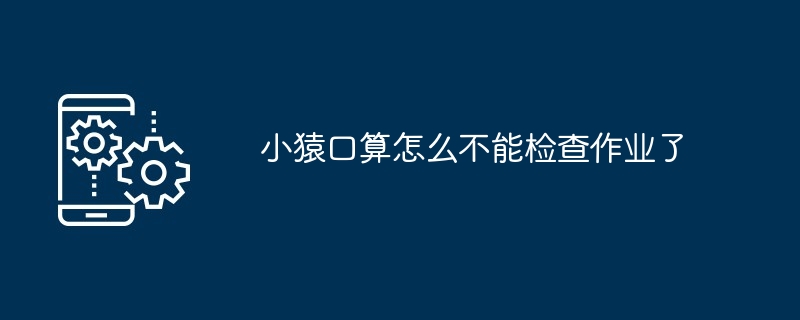 小猿口算怎么不能检查作业了